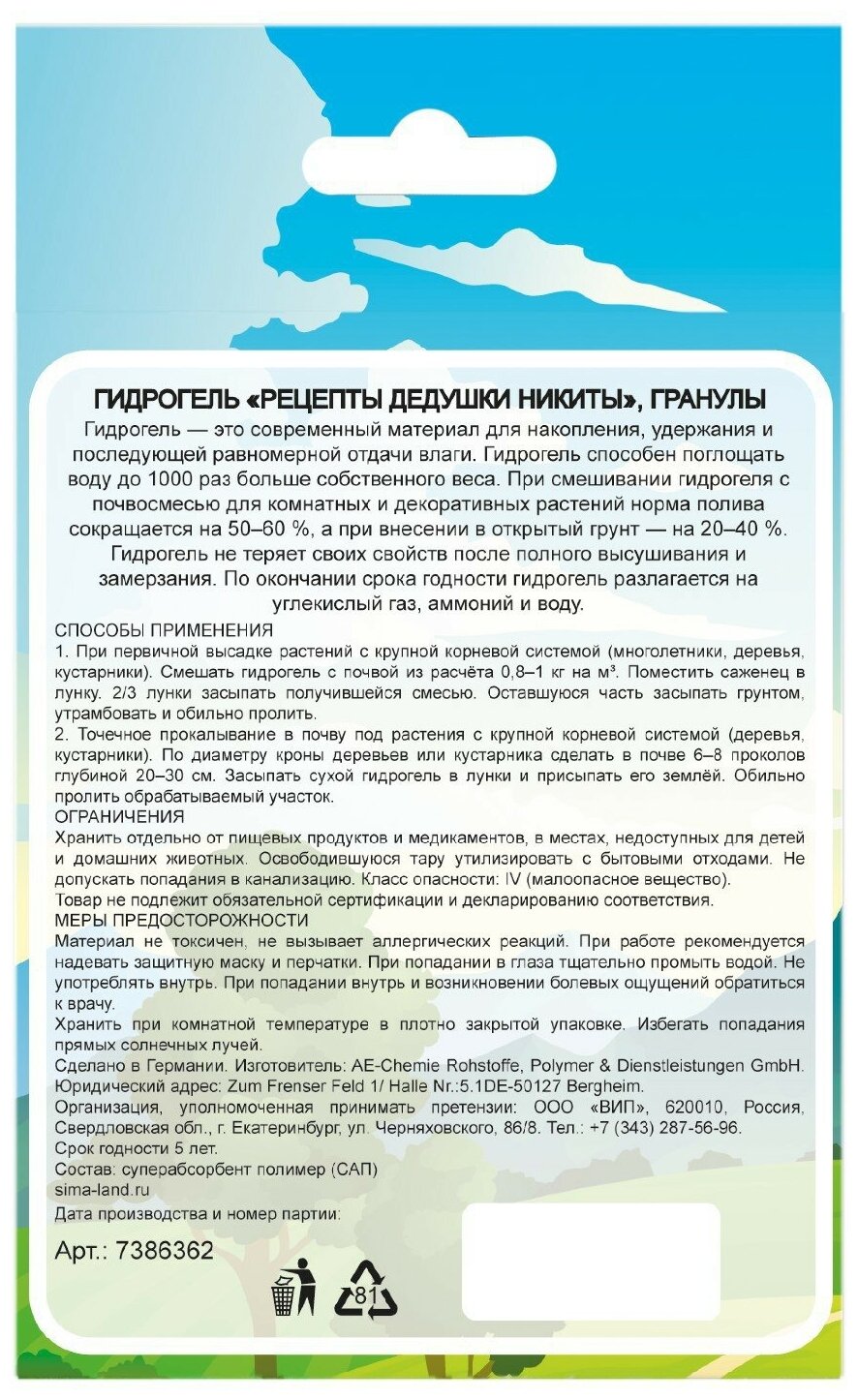 ГИДРОГЕЛЬ «РЕЦЕПТЫ ДЕДУШКИ НИКИТЫ», ГРАНУЛЫ

Гидрогель — это современный материал для накопления, удержания и последующей равномерной отдачи влаги. Гидрогель способен поглощать воду до 1000 раз больше собственного веса. При смешивании гидрогеля с почвосмесью для комнатных и декоративных растений норма полива сокращается на 50–60 %, а при внесении в открытый грунт — на 20–40 %. Гидрогель не теряет своих свойств после полного высушивания и замерзания. По окончании срока годности гидрогель разлагается на углекислый газ, аммоний и воду.

СПОСОБЫ ПРИМЕНЕНИЯ

1. При первичной высадке растений с крупной корневой системой (многолетники, деревья, кустарники). Смешать гидрогель с почвой из расчёта 0,8–1 кг на м³. Поместить саженец в лунку. 2/3 лунки засыпать получившейся смесью. Оставшуюся часть засыпать грунтом, утрамбовать и обильно пролить.

2. Точечное прокалывание в почву под растения с крупной корневой системой (деревья, кустарники). По диаметру кроны деревьев или кустарника сделать в почве 6–8 проколов глубиной 20–30 см. Засыпать сухой гидрогель в лунки и присыпать его землёй. Обильно пролить обрабатываемый участок.

ОГРАНИЧЕНИЯ

Хранить отдельно от пищевых продуктов и медикаментов, в местах, недоступных для детей и домашних животных. Освободившуюся тару утилизировать с бытовыми отходами. Не допускать попадания в канализацию. Класс опасности: IV (малоопасное вещество).

Товар не подлежит обязательной сертификации и декларированию соответствия.

МЕРЫ ПРЕДОСТОРОЖНОСТИ

Материал не токсичен, не вызывает аллергических реакций. При работе рекомендуется надевать защитную маску и перчатки. При попадании в глаза тщательно промыть водой. Не употреблять внутрь. При попадании внутрь и возникновении болевых ощущений обратиться к врачу.

Хранить при комнатной температуре в плотно закрытой упаковке. Избегать попадания прямых солнечных лучей.

Сделано в Германии. Изготовитель: AE-Chemie Rohstoffe, Polymer & Dienstleistungen GmbH. Юридический адрес: Zum Frenser Feld 1/ Halle Nr.:5.1DE-50127 Bergheim.

Организация, уполномоченная принимать претензии: ООО «ВИП», 620010, Россия, Свердловская обл., г. Екатеринбург, ул. Черняховского, 86/8. Тел.: +7 (343) 287-56-96.

Срок годности 5 лет.

Состав: суперабсорбент полимер (САП)

sima-land.ru

Дата производства и номер партии:

Арт.: 7386362

81